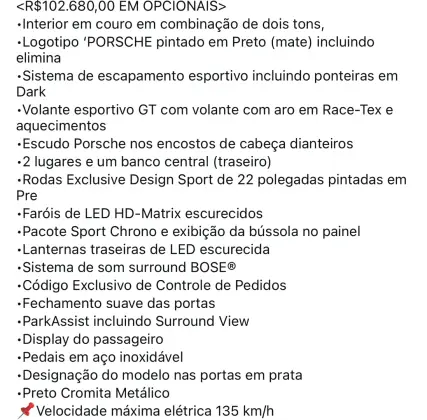 <R$102.680,00 EM OPCIONAIS>
•Interior em couro em combinação de dois tons,
•Logotipo ‘PORSCHE pintado em Preto (mate) incluindo elimina
•Sistema de escapamento esportivo incluindo ponteiras em Dark
•Volante esportivo GT com volante com aro em Race-Tex e aquecimentos
•Escudo Porsche nos encostos de cabeça dianteiros
•2 lugares e um banco central (traseiro)
•Rodas Exclusive Design Sport de 22 polegadas pintadas em Pre
•Faróis de LED HD-Matrix escurecidos
•Pacote Sport Chrono e exibição da bússola no painel
•Lanternas traseiras de LED escurecida
•Sistema de som surround BOSE®
•Código Exclusivo de Controle de Pedidos
•Fechamento suave das portas
•ParkAssist incluindo Surround View
•Display do passageiro
•Pedais em aço inoxidável
•Designação do modelo nas portas em prata
•Preto Cromita Metálico
📌Velocidade máxima elétrica 135 km/h